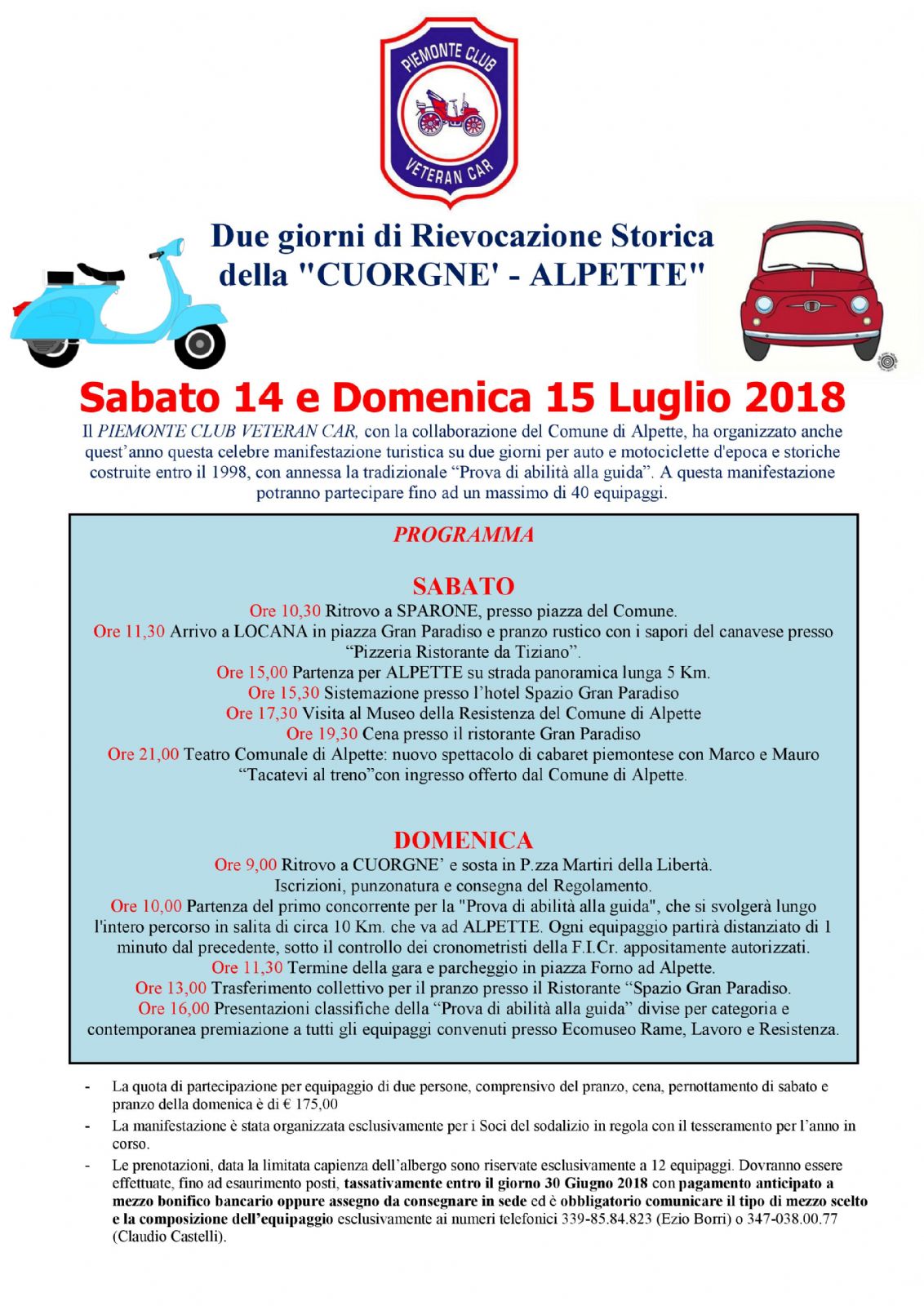 PIEMONTE CLUB
VETERAN CAR

Due giorni di Rievocazione Storica
della "CUORGNE' - ALPETTE"

Sabato 14 e Domenica 15 Luglio 2018

Il PIEMONTE CLUB VETERAN CAR, con la collaborazione del Comune di Alpette, ha organizzato anche quest'anno questa celebre manifestazione turistica su due giorni per auto e motociclette d'epoca e storiche costruite entro il 1998, con annessa la tradizionale "Prova di abilità alla guida". A questa manifestazione potranno partecipare fino ad un massimo di 40 equipaggi.

PROGRAMMA

SABATO

Ore 10,30 Ritrovo a SPARONE, presso piazza del Comune.
Ore 11,30 Arrivo a LOCANA in piazza Gran Paradiso e pranzo rustico con i sapori del canavese presso "Pizzeria Ristorante da Tiziano".
Ore 15,00 Partenza per ALPETTE su strada panoramica lunga 5 Km.
Ore 15,30 Sistemazione presso l'hotel Spazio Gran Paradiso
Ore 17,30 Visita al Museo della Resistenza del Comune di Alpette
Ore 19,30 Cena presso il ristorante Gran Paradiso
Ore 21,00 Teatro Comunale di Alpette: nuovo spettacolo di cabaret piemontese con Marco e Mauro "Tacatevi al treno"con ingresso offerto dal Comune di Alpette.

DOMENICA

Ore 9,00 Ritrovo a CUORGNE' e sosta in P.zza Martiri della Libertà.
Iscrizioni, punzonatura e consegna del Regolamento.
Ore 10,00 Partenza del primo concorrente per la "Prova di abilità alla guida", che si svolgerà lungo l'intero percorso in salita di circa 10 Km. che va ad ALPETTE. Ogni equipaggio partirà distanziato di 1 minuto dal precedente, sotto il controllo dei cronometristi della F.I.Cr. appositamente autorizzati.
Ore 11,30 Termine della gara e parcheggio in piazza Forno ad Alpette.
Ore 13,00 Trasferimento collettivo per il pranzo presso il Ristorante "Spazio Gran Paradiso.
Ore 16,00 Presentazioni classifiche della "Prova di abilità alla guida" divise per categoria e contemporanea premiazione a tutti gli equipaggi convenuti presso Ecomuseo Rame, Lavoro e Resistenza.

- La quota di partecipazione per equipaggio di due persone, comprensivo del pranzo, cena, pernottamento di sabato e pranzo della domenica è di € 175,00
- La manifestazione è stata organizzata esclusivamente per i Soci del sodalizio in regola con il tesseramento per l'anno in corso.
- Le prenotazioni, data la limitata capienza dell'albergo sono riservate esclusivamente a 12 equipaggi. Dovranno essere effettuate, fino ad esaurimento posti, tassativamente entro il giorno 30 Giugno 2018 con pagamento anticipato a mezzo bonifico bancario oppure assegno da consegnare in sede ed è obbligatorio comunicare il tipo di mezzo scelto e la composizione dell'equipaggio esclusivamente ai numeri telefonici 339-85.84.823 (Ezio Borri) o 347-038.00.77 (Claudio Castelli).